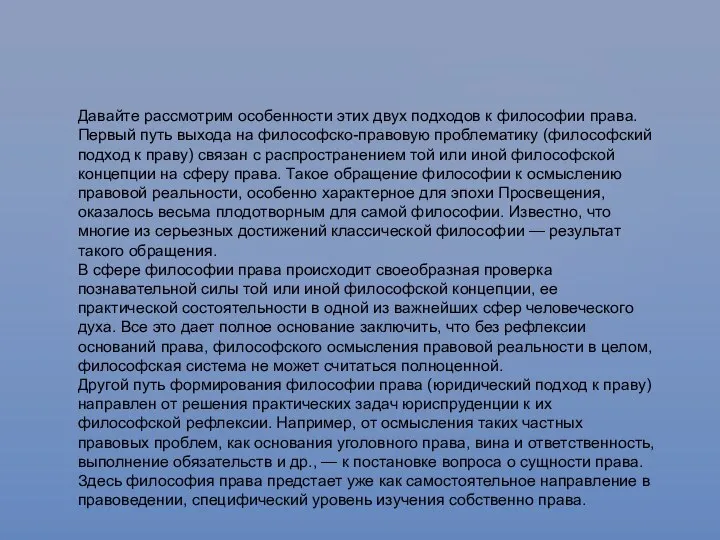 Давайте рассмотрим особенности этих двух подходов к философии права. Первый путь выхода на философско-правовую проблематику (философский подход к праву) связан с распространением той или иной философской концепции на сферу права. Такое обращение философии к осмыслению правовой реальности, особенно характерное для эпохи Просвещения, оказалось весьма плодотворным для самой философии. Известно, что многие из серьезных достижений классической философии — результат такого обращения.
В сфере философии права происходит своеобразная проверка познавательной силы той или иной философской концепции, ее практической состоятельности в одной из важнейших сфер человеческого духа. Все это дает полное основание заключить, что без рефлексии оснований права, философского осмысления правовой реальности в целом, философская система не может считаться полноценной.
Другой путь формирования философии права (юридический подход к праву) направлен от решения практических задач юриспруденции к их философской рефлексии. Например, от осмысления таких частных правовых проблем, как основания уголовного права, вина и ответственность, выполнение обязательств и др., — к постановке вопроса о сущности права. Здесь философия права предстает уже как самостоятельное направление в правоведении, специфический уровень изучения собственно права.